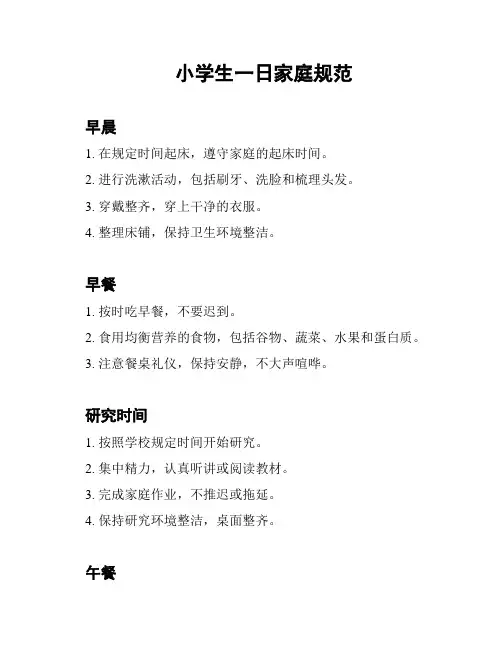 小学生一日家庭规范

早晨

1. 在规定时间起床，遵守家庭的起床时间。

2. 进行洗漱活动，包括刷牙、洗脸和梳理头发。

3. 穿戴整齐，穿上干净的衣服。

4. 整理床铺，保持卫生环境整洁。

早餐

1. 按时吃早餐，不要迟到。

2. 食用均衡营养的食物，包括谷物、蔬菜、水果和蛋白质。

3. 注意餐桌礼仪，保持安静，不大声喧哗。

研究时间

1. 按照学校规定时间开始研究。

2. 集中精力，认真听讲或阅读教材。

3. 完成家庭作业，不推迟或拖延。

4. 保持研究环境整洁，桌面整齐。

午餐